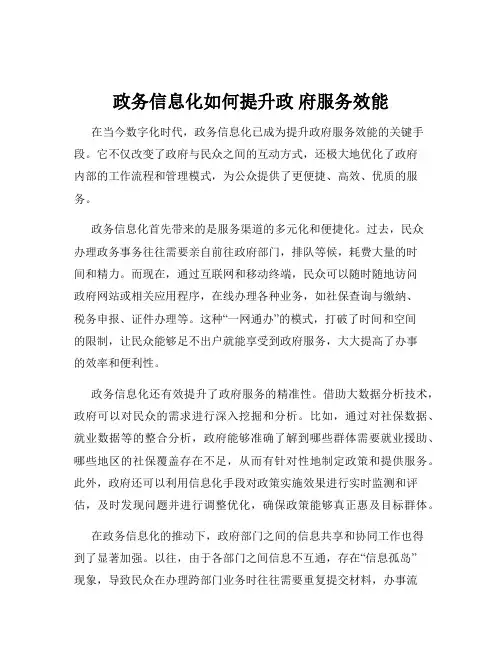 政务信息化如何提升政 府服务效能

在当今数字化时代，政务信息化已成为提升政府服务效能的关键手段。它不仅改变了政府与民众之间的互动方式，还极大地优化了政府内部的工作流程和管理模式，为公众提供了更便捷、高效、优质的服务。

政务信息化首先带来的是服务渠道的多元化和便捷化。过去，民众办理政务事务往往需要亲自前往政府部门，排队等候，耗费大量的时间和精力。而现在，通过互联网和移动终端，民众可以随时随地访问政府网站或相关应用程序，在线办理各种业务，如社保查询与缴纳、税务申报、证件办理等。这种“一网通办”的模式，打破了时间和空间的限制，让民众能够足不出户就能享受到政府服务，大大提高了办事的效率和便利性。

政务信息化还有效提升了政府服务的精准性。借助大数据分析技术，政府可以对民众的需求进行深入挖掘和分析。比如，通过对社保数据、就业数据等的整合分析，政府能够准确了解到哪些群体需要就业援助、哪些地区的社保覆盖存在不足，从而有针对性地制定政策和提供服务。此外，政府还可以利用信息化手段对政策实施效果进行实时监测和评估，及时发现问题并进行调整优化，确保政策能够真正惠及目标群体。

在政务信息化的推动下，政府部门之间的信息共享和协同工作也得到了显著加强。以往，由于各部门之间信息不互通，存在“信息孤岛”现象，导致民众在办理跨部门业务时往往需要重复提交材料，办事流